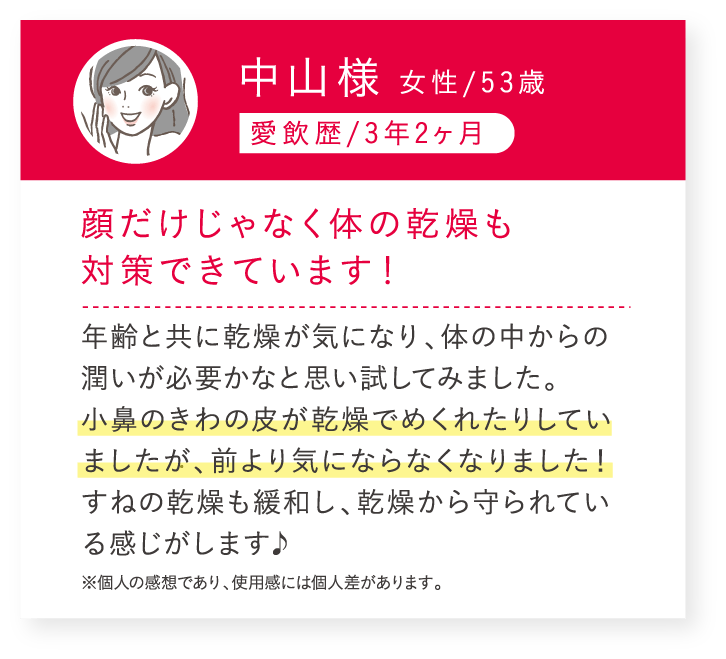 中山様 女性/53歳

愛飲歴/3年2ヶ月

顔だけじゃなく体の乾燥も対策できています！

年齢と共に乾燥が気になり、体の中からの潤いが必要かなと思い試してみました。小鼻のきわの皮が乾燥でめくれたりしていましたが、前より気にならなくなりました！すねの乾燥も緩和し、乾燥から守られている感じがします♪

※個人の感想であり、使用感には個人差があります。